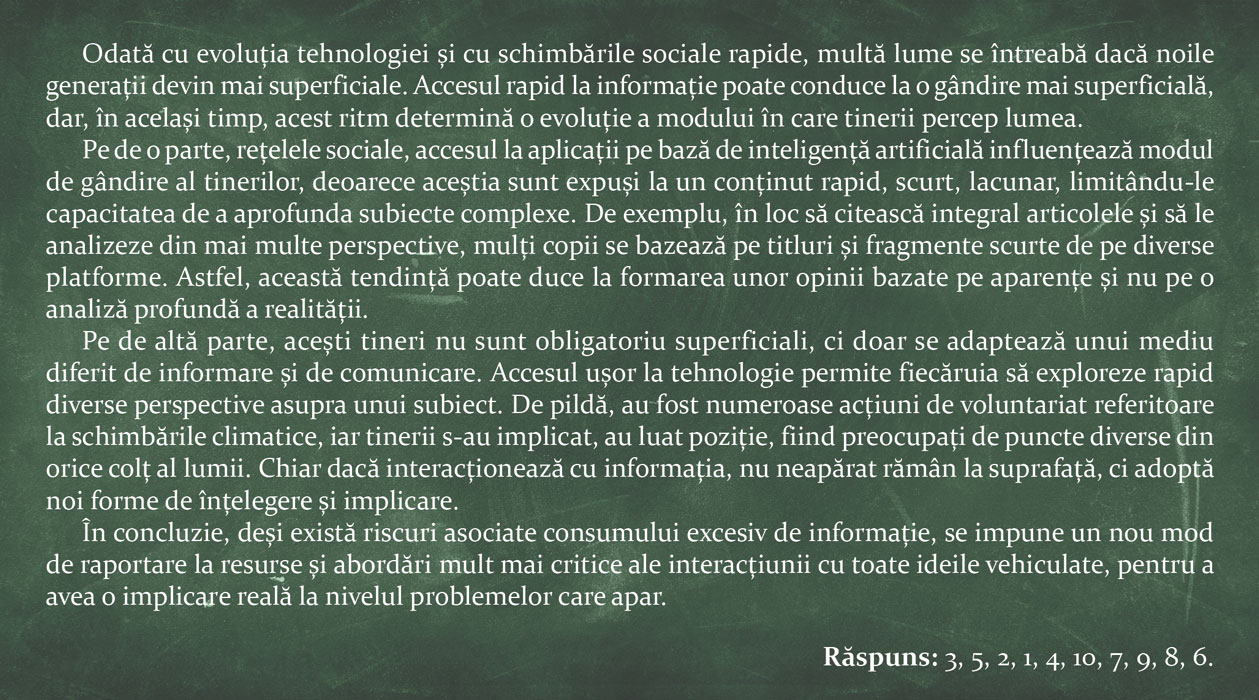 Odată cu evoluția tehnologiei și cu schimbările sociale rapide, multă lume se întreabă dacă noile generații devin mai superficiale. Accesul rapid la informație poate conduce la o gândire mai superficială, dar, în același timp, acest ritm determină o evoluție a modului în care tinerii percep lumea.

Pe de o parte, rețelele sociale, accesul la aplicații pe bază de inteligență artificială influențează modul de gândire al tinerilor, deoarece aceștia sunt expuși la un conținut rapid, scurt, lacunar, limitându-le capacitatea de a aprofunda subiecte complexe. De exemplu, în loc să citească integral articolele și să le analizeze din mai multe perspective, mulți copii se bazează pe titluri și fragmente scurte de pe diverse platforme. Astfel, această tendință poate duce la formarea unor opinii bazate pe aparențe și nu pe o analiză profundă a realității.

Pe de altă parte, acești tineri nu sunt obligatoriu superficiali, ci doar se adaptează unui mediu diferit de informare și de comunicare. Accesul ușor la tehnologie permite fiecăruia să exploreze rapid diverse perspective asupra unui subiect. De pildă, au fost numeroase acțiuni de voluntariat referitoare la schimbările climatice, iar tinerii s-au implicat, au luat poziție, fiind preocupați de puncte diverse din orice colț al lumii. Chiar dacă interacționează cu informația, nu neapărat rămân la suprafață, ci adoptă noi forme de înțelegere și implicare.

În concluzie, deși există riscuri asociate consumului excesiv de informație, se impune un nou mod de raportare la resurse și abordări mult mai critice ale interacțiunii cu toate ideile vehiculate, pentru a avea o implicare reală la nivelul problemelor care apar.

**Răspuns:** 3, 5, 2, 1, 4, 10, 7, 9, 8, 6.